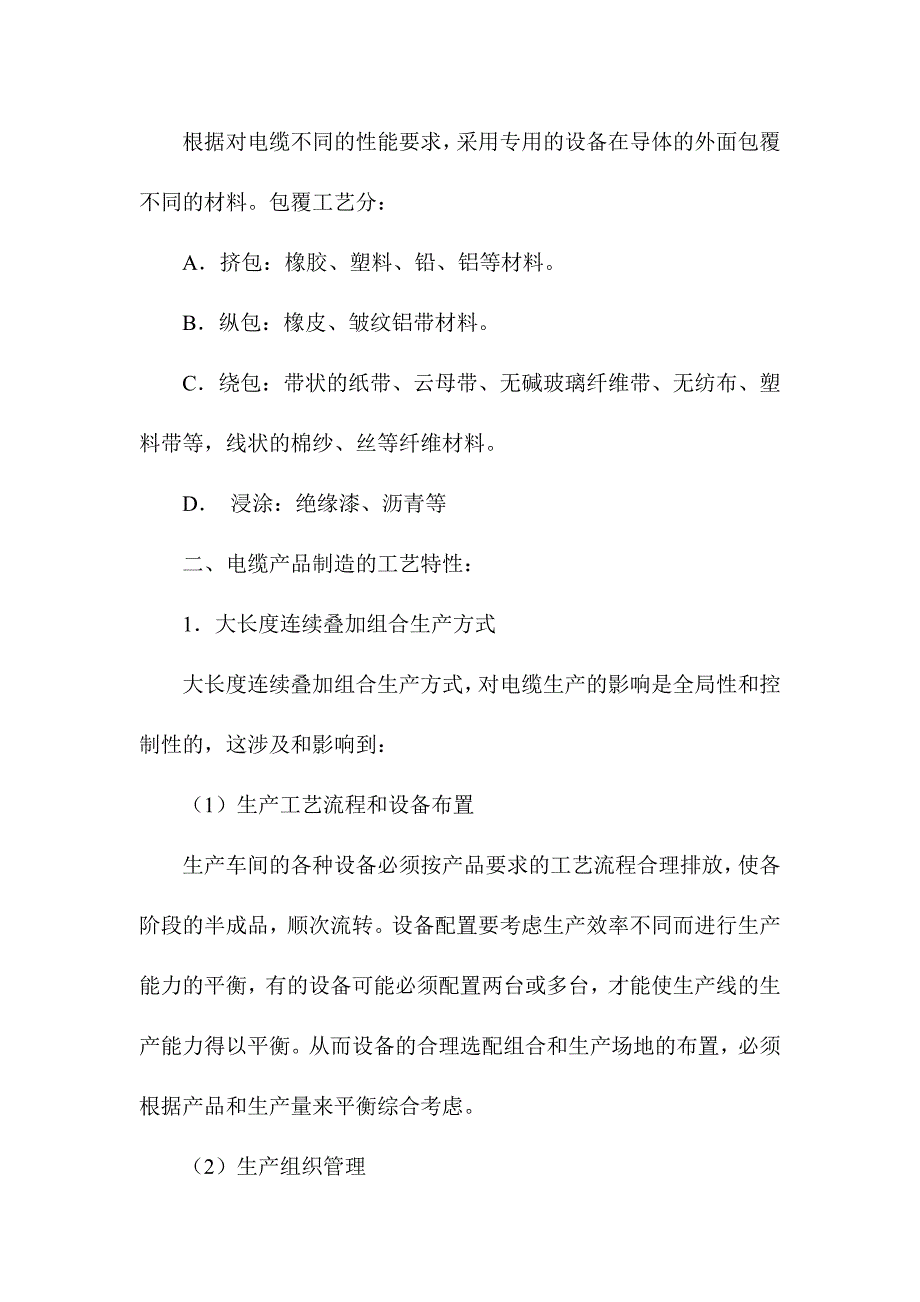 根据对电缆不同的性能要求，采用专用的设备在导体的外面包覆不同的材料。包覆工艺分：

A．挤包：橡胶、塑料、铅、铝等材料。

B．纵包：橡皮、皱纹铝带材料。

C．绕包：带状的纸带、云母带、无碱玻璃纤维带、无纺布、塑料带等，线状的棉纱、丝等纤维材料。

D．　浸涂：绝缘漆、沥青等

二、电缆产品制造的工艺特性：

1．大长度连续叠加组合生产方式

大长度连续叠加组合生产方式，对电缆生产的影响是全局性和控制性的，这涉及和影响到：

（1）生产工艺流程和设备布置

生产车间的各种设备必须按产品要求的工艺流程合理排放，使各阶段的半成品，顺次流转。设备配置要考虑生产效率不同而进行生产能力的平衡，有的设备可能必须配置两台或多台，才能使生产线的生产能力得以平衡。从而设备的合理选配组合和生产场地的布置，必须根据产品和生产量来平衡综合考虑。

（2）生产组织管理